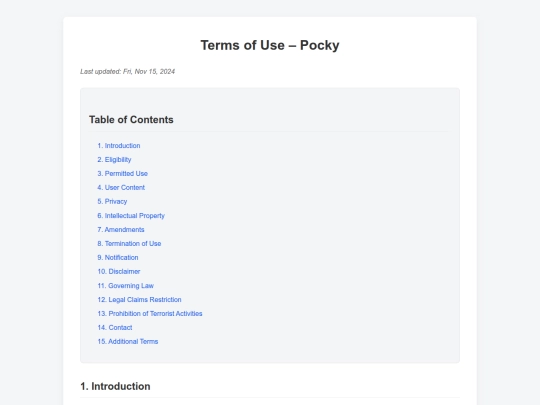 Terms of Use – Pocky

Last updated: Fri, Nov 15, 2024

Table of Contents

1. Introduction
2. Eligibility
3. Permitted Use
4. User Content
5. Privacy
6. Intellectual Property
7. Amendments
8. Termination of Use
9. Notification
10. Disclaimer
11. Governing Law
12. Legal Claims Restriction
13. Prohibition of Terrorist Activities
14. Contact
15. Additional Terms

1. Introduction